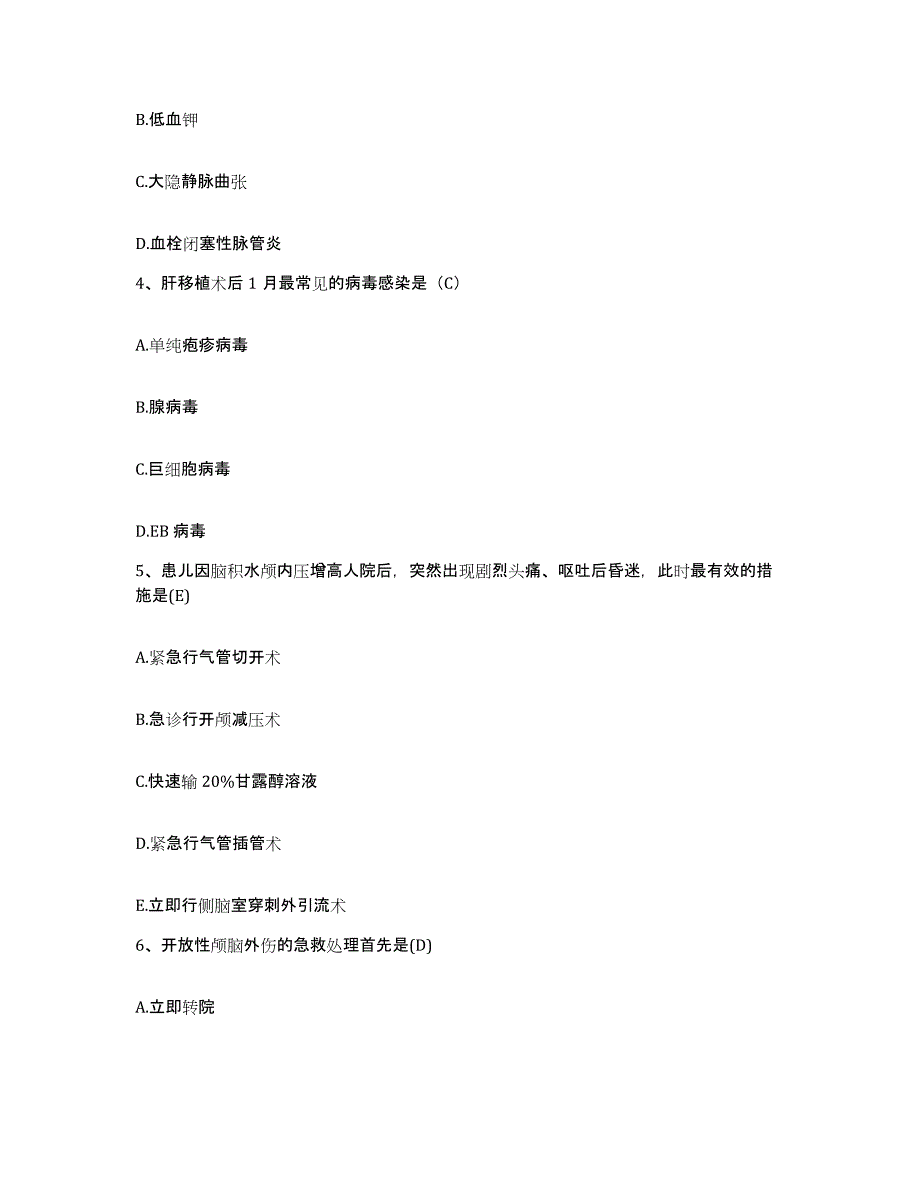 B.低血钾

C.大隐静脉曲张

D.血栓闭塞性脉管炎

4、肝移植术后 1 月最常见的病毒感染是（C）

A.单纯疱疹病毒

B.腺病毒

C.巨细胞病毒

D.EB 病毒

5、患儿因脑积水颅内压增高人院后，突然出现剧烈头痛、呕吐后昏迷，此时最有效的措施是(E)

A.紧急行气管切开术

B.急诊行开颅减压术

C.快速输 20%甘露醇溶液

D.紧急行气管插管术

E.立即行侧脑室穿刺外引流术

6、开放性颅脑外伤的急救处理首先是(D)

A.立即转院